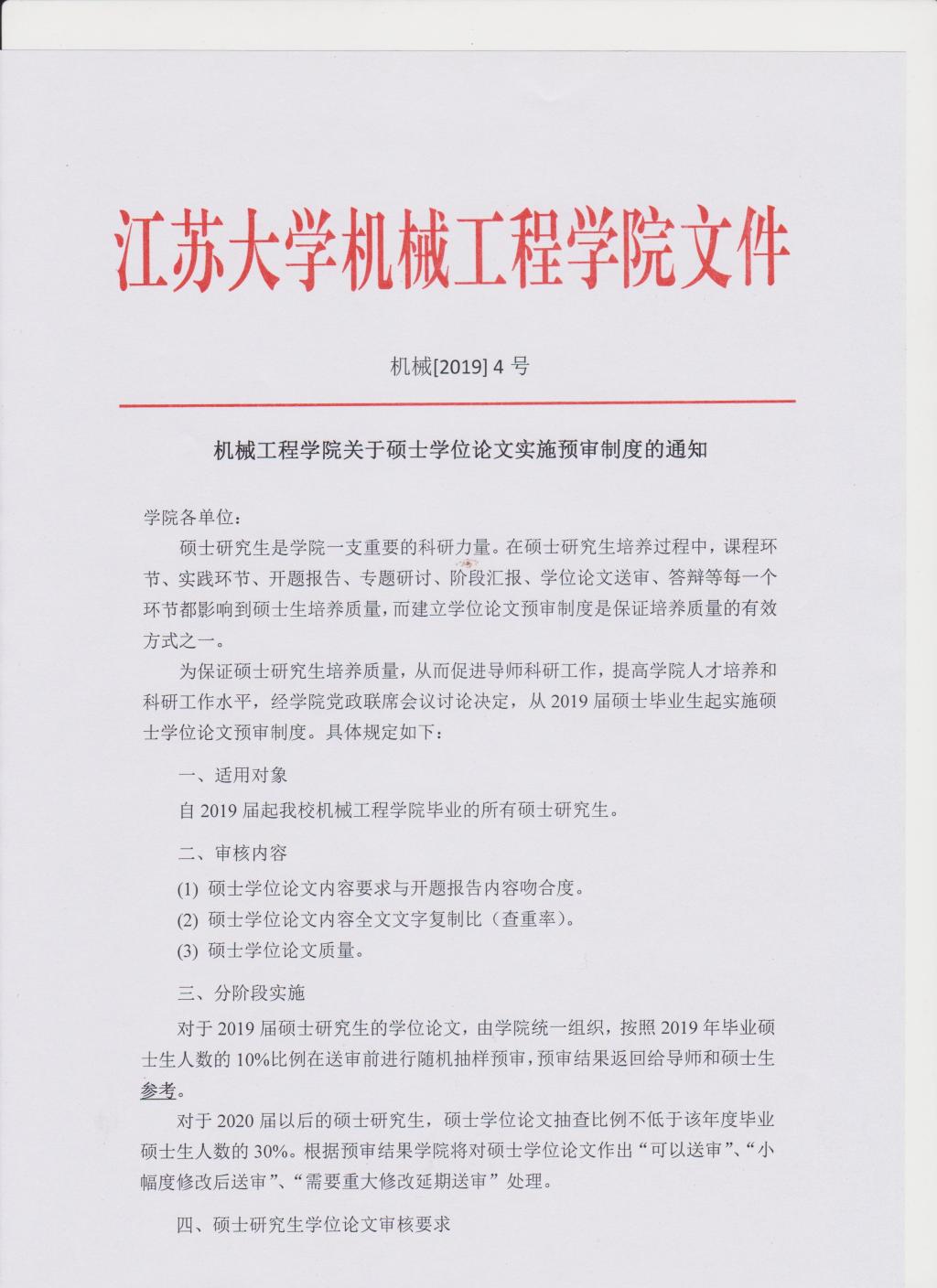 江苏大学机械工程学院文件

机械[2019] 4 号

机械工程学院关于硕士学位论文实施预审制度的通知

学院各单位：

硕士研究生是学院一支重要的科研力量。在硕士研究生培养过程中，课程环节、实践环节、开题报告、专题研讨、阶段汇报、学位论文送审、答辩等每一个环节都影响到硕士生培养质量，而建立学位论文预审制度是保证培养质量的有效方式之一。

为保证硕士研究生培养质量，从而促进导师科研工作，提高学院人才培养和科研工作水平，经学院党政联席会议讨论决定，从 2019 届硕士毕业生起实施硕士学位论文预审制度。具体规定如下：

一、适用对象

自 2019 届起我校机械工程学院毕业的所有硕士研究生。

二、审核内容

(1) 硕士学位论文内容要求与开题报告内容吻合度。

(2) 硕士学位论文内容全文文字复制比（查重率）。

(3) 硕士学位论文质量。

三、分阶段实施

对于 2019 届硕士研究生的学位论文，由学院统一组织，按照 2019 年毕业硕士生人数的 10%比例在送审前进行随机抽样预审，预审结果返回给导师和硕士生参考。

对于 2020 届以后的硕士研究生，硕士学位论文抽查比例不低于该年度毕业硕士生人数的 30%。根据预审结果学院将对硕士学位论文作出“可以送审”、“小幅度修改后送审”、“需要重大修改延期送审”处理。

四、硕士研究生学位论文审核要求